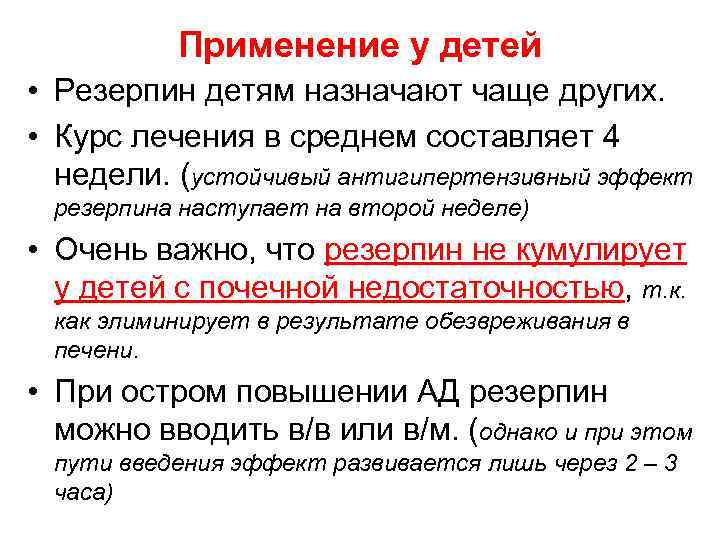 Применение у детей

• Резерпин детям назначают чаще других.

• Курс лечения в среднем составляет 4 недели. (устойчивый антигипертензивный эффект резерпина наступает на второй неделе)

• Очень важно, что резерпин не кумулирует у детей с почечной недостаточностью, т.к. как элиминирует в результате обезвреживания в печени.

• При остром повышении АД резерпин можно вводить в/в или в/м. (однако и при этом пути введения эффект развивается лишь через 2 – 3 часа)